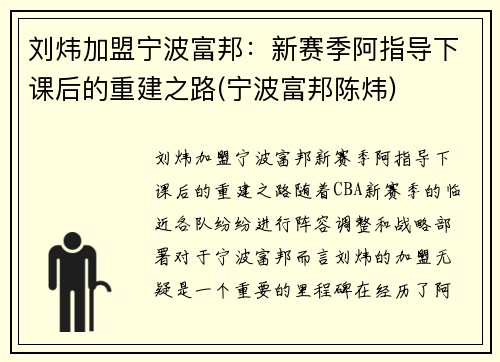 刘炜加盟宁波富邦：新赛季阿指导下课后的重建之路(宁波富邦陈炜)

刘炜加盟宁波富邦新赛季阿指导下课后的重建之路随着CBA新赛季的临近各队纷纷进行阵容调整和战略部署对于宁波富邦而言刘炜的加盟无疑是一个重要的里程碑在经历了阿